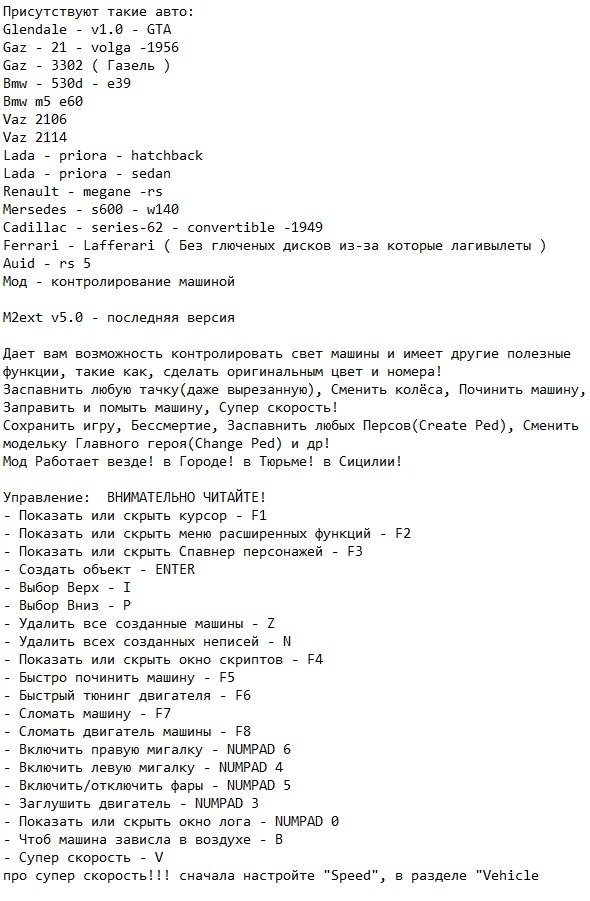 Присутствуют такие авто:
Glendale - v1.0 - GTA
Gaz - 21 - volga -1956
Gaz - 3302 ( Газель )
Bmw - 530d - e39
Bmw m5 e60
Vaz 2106
Vaz 2114
Lada - priora - hatchback
Lada - priora - sedan
Renault - megane -rs
Mersedes - s600 - w140
Cadillac - series-62 - convertible -1949
Ferrari - Lafferari ( Без глюченых дисков из-за которые лагивылеты )
Auid - rs 5
Мод - контролирование машиной

M2ext v5.0 - последняя версия

Дает вам возможность контролировать свет машины и имеет другие полезные функции, такие как, сделать оригинальным цвет и номера!
Заспавнить любую тачку(даже вырезанную), Сменить колёса, Починить машину, Заправить и помыть машину, Супер скорость!
Сохранить игру, Бессмертие, Заспавнить любых Персов(Create Ped), Сменить модельку Главного героя(Change Ped) и др!
Мод Работает везде! в Городе! в Тюрьме! в Сицилии!

Управление: ВНИМАТЕЛЬНО ЧИТАЙТЕ!
- Показать или скрыть курсор - F1
- Показать или скрыть меню расширенных функций - F2
- Показать или скрыть Спавнер персонажей - F3
- Создать объект - ENTER
- Выбор Верх - I
- Выбор Вниз - P
- Удалить все созданные машины - Z
- Удалить всех созданных неписей - N
- Показать или скрыть окно скриптов - F4
- Быстро починить машину - F5
- Быстрый тюнинг двигателя - F6
- Сломать машину - F7
- Сломать двигатель машины - F8
- Включить правую мигалку - NUMPAD 6
- Включить левую мигалку - NUMPAD 4
- Включить/отключить фары - NUMPAD 5
- Заглушить двигатель - NUMPAD 3
- Показать или скрыть окно лога - NUMPAD 0
- Чтоб машина зависла в воздухе - B
- Супер скорость - V
про супер скорость!!! сначала настройте "Speed", в разделе "Vehicle